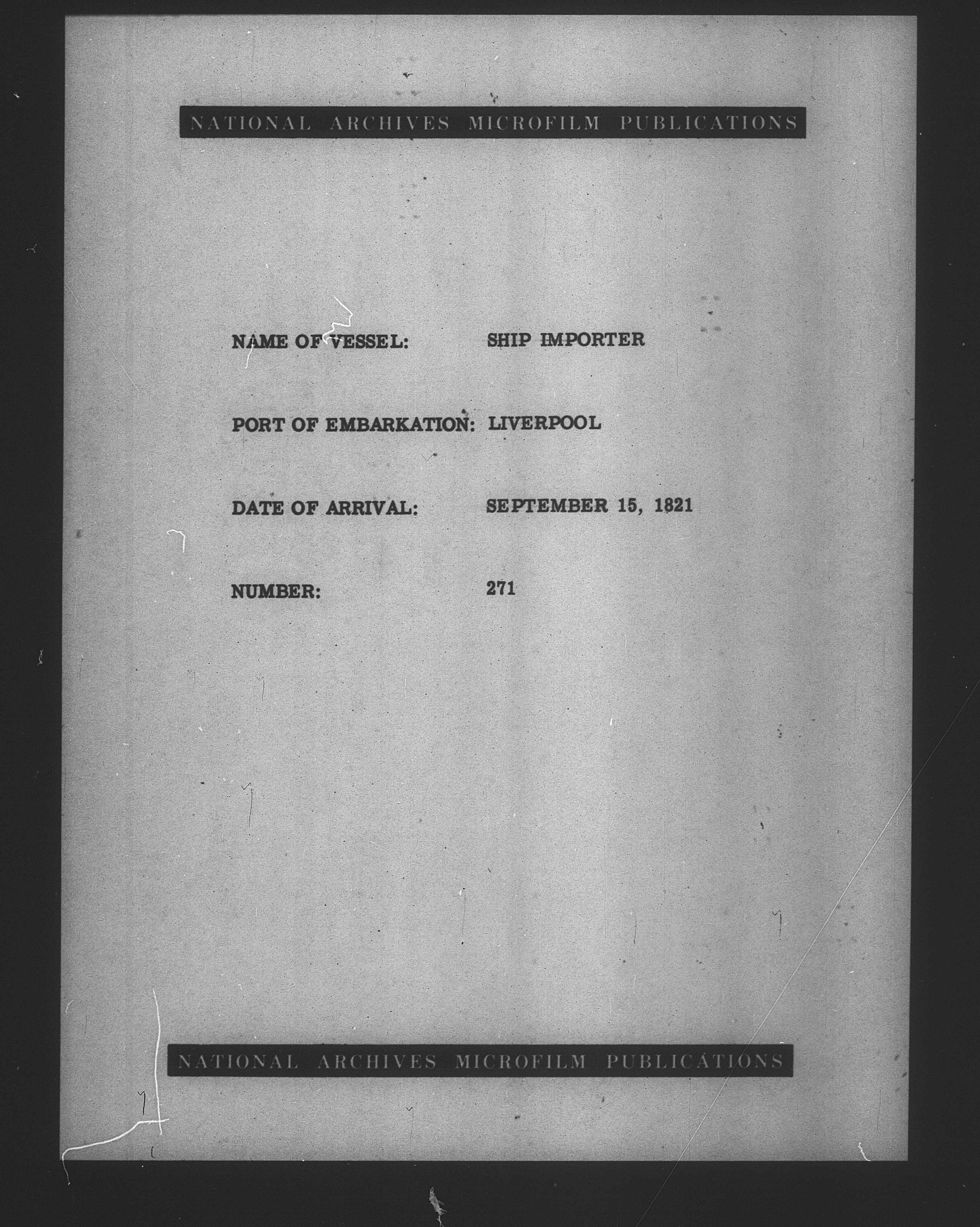 NATIONAL ARCHIVES MICROFILM PUBLICATIONS

NAME OF VESSEL: SHIP IMPORTER

PORT OF EMBARKATION: LIVERPOOL

DATE OF ARRIVAL: SEPTEMBER 15, 1821

NUMBER: 271

NATIONAL ARCHIVES MICROFILM PUBLICATIONS